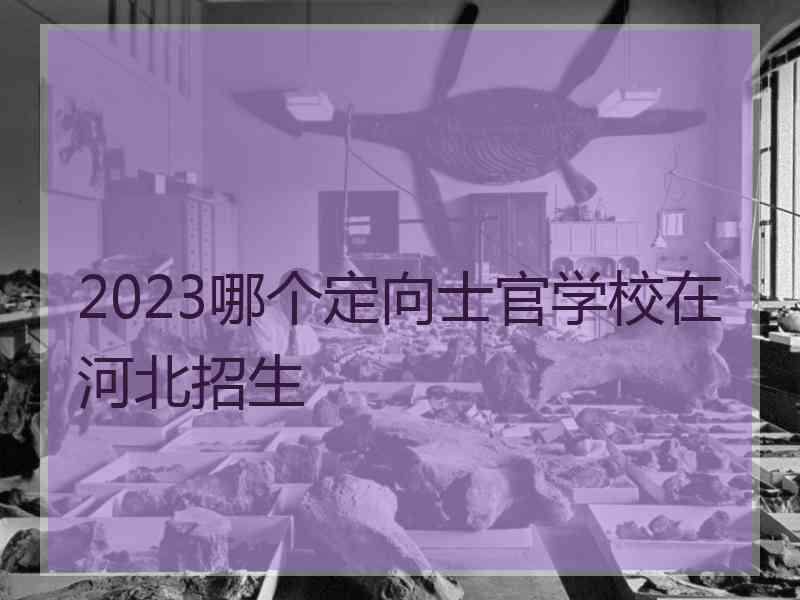 2023哪个定向士官学校在河北招生